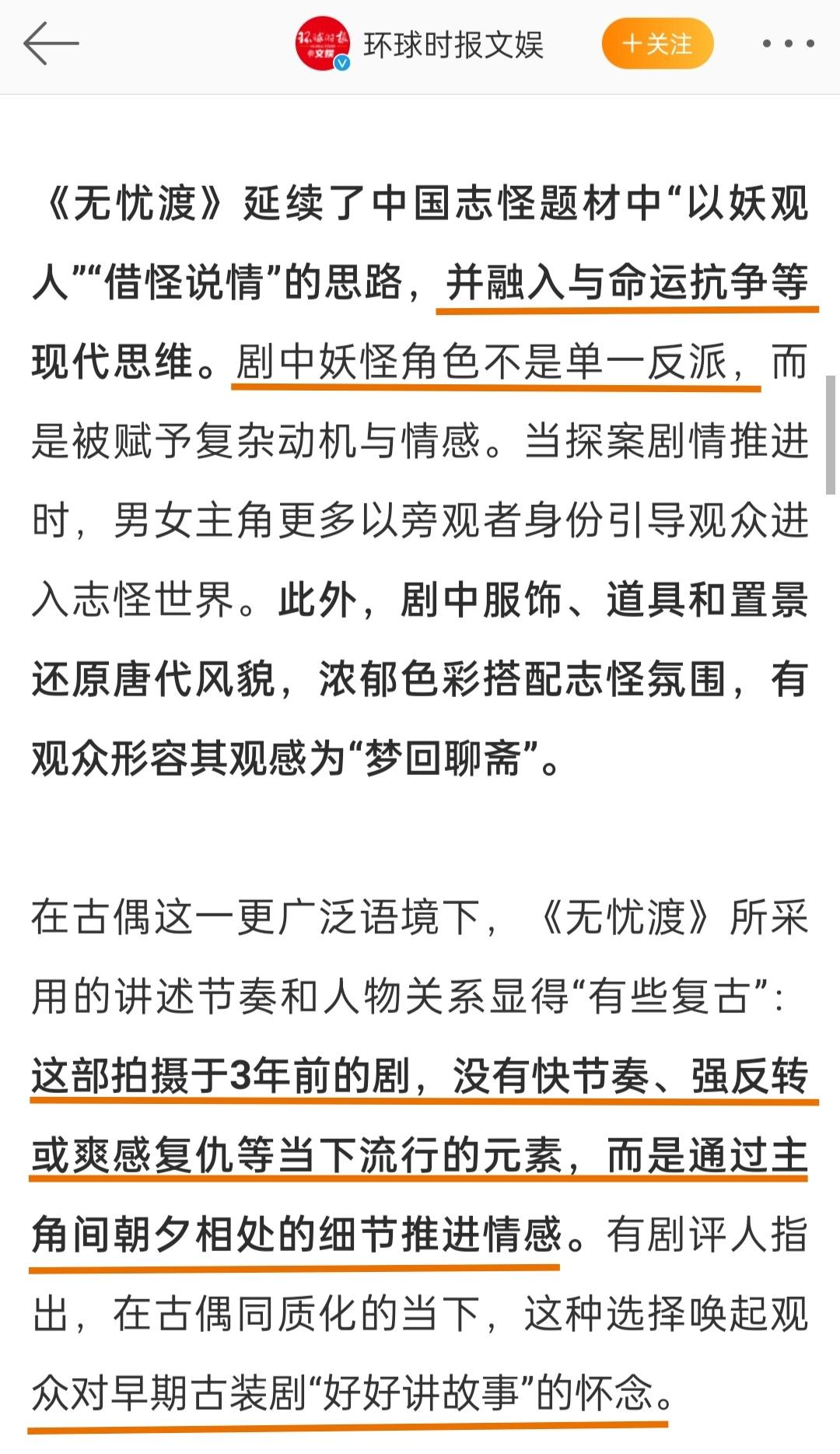 环球时报文娱 +关注

《无忧渡》延续了中国志怪题材中“以妖观人”“借怪说情”的思路，并融入与命运抗争等现代思维。剧中妖怪角色不是单一反派，而是被赋予复杂动机与情感。当探案剧情推进时，男女主角更多以旁观者身份引导观众进入志怪世界。此外，剧中服饰、道具和置景还原唐代风貌，浓郁色彩搭配志怪氛围，有观众形容其观感为“梦回聊斋”。

在古偶这一更广泛语境下，《无忧渡》所采用的讲述节奏和人物关系显得“有些复古”：这部拍摄于3年前的剧，没有快节奏、强反转或爽感复仇等当下流行的元素，而是通过主角间朝夕相处的细节推进情感。有剧评人指出，在古偶同质化的当下，这种选择唤起观众对早期古装剧“好好讲故事”的怀念。